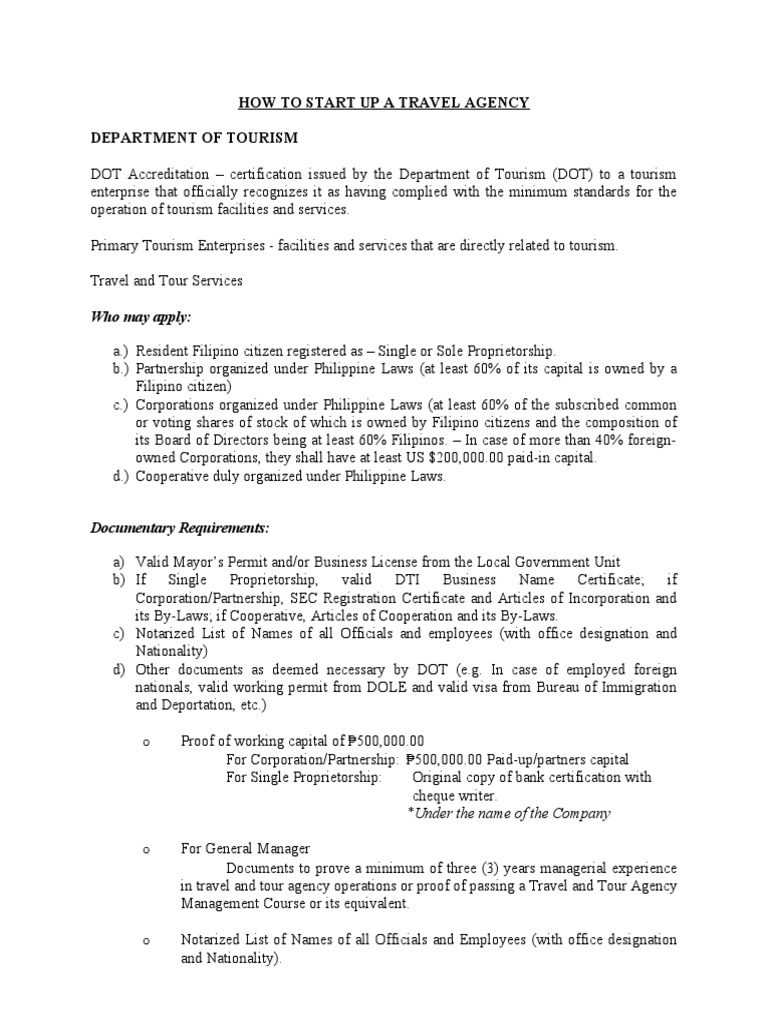 HOW TO START UP A TRAVEL AGENCY

DEPARTMENT OF TOURISM

DOT Accreditation – certification issued by the Department of Tourism (DOT) to a tourism enterprise that officially recognizes it as having complied with the minimum standards for the operation of tourism facilities and services.

Primary Tourism Enterprises - facilities and services that are directly related to tourism.

Travel and Tour Services

Who may apply:

a.) Resident Filipino citizen registered as – Single or Sole Proprietorship.
b.) Partnership organized under Philippine Laws (at least 60% of its capital is owned by a Filipino citizen)
c.) Corporations organized under Philippine Laws (at least 60% of the subscribed common or voting shares of stock of which is owned by Filipino citizens and the composition of its Board of Directors being at least 60% Filipinos. – In case of more than 40% foreign-owned Corporations, they shall have at least US $200,000.00 paid-in capital.
d.) Cooperative duly organized under Philippine Laws.

Documentary Requirements:

a) Valid Mayor's Permit and/or Business License from the Local Government Unit
b) If Single Proprietorship, valid DTI Business Name Certificate; if Corporation/Partnership, SEC Registration Certificate and Articles of Incorporation and its By-Laws; if Cooperative, Articles of Cooperation and its By-Laws.
c) Notarized List of Names of all Officials and employees (with office designation and Nationality)
d) Other documents as deemed necessary by DOT (e.g. In case of employed foreign nationals, valid working permit from DOLE and valid visa from Bureau of Immigration and Deportation, etc.)

o Proof of working capital of ₱500,000.00
For Corporation/Partnership: ₱500,000.00 Paid-up/partners capital
For Single Proprietorship: Original copy of bank certification with cheque writer.
*Under the name of the Company

o For General Manager
Documents to prove a minimum of three (3) years managerial experience in travel and tour agency operations or proof of passing a Travel and Tour Agency Management Course or its equivalent.

o Notarized List of Names of all Officials and Employees (with office designation and Nationality).